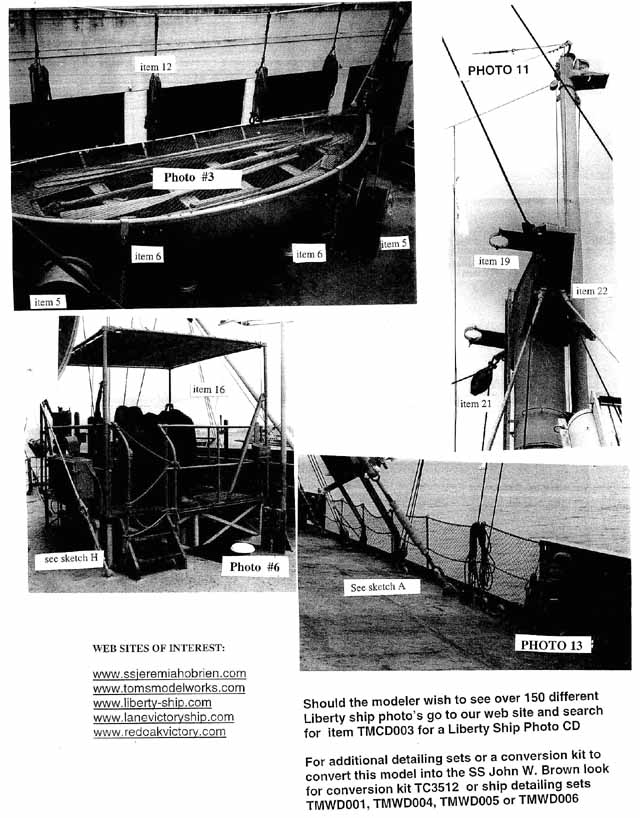 item 12

Photo #3

item 6

item 6

item 5

item 5

PHOTO 11

item 19

item 22

item 21

item 16

see sketch H

Photo #6

See sketch A

PHOTO 13

WEB SITES OF INTEREST:

www.ssjeremiahobrien.com
www.tomsmodelworks.com
www.liberty-ship.com
www.lanevictoryship.com
www.redoakvictory.com

Should the modeler wish to see over 150 different Liberty ship photo's go to our web site and search for item TMCD003 for a Liberty Ship Photo CD

For additional detailing sets or a conversion kit to convert this model into the SS John W. Brown look for conversion kit TC3512 or ship detailing sets TMWD001, TMWD004, TMWD005 or TMWD006